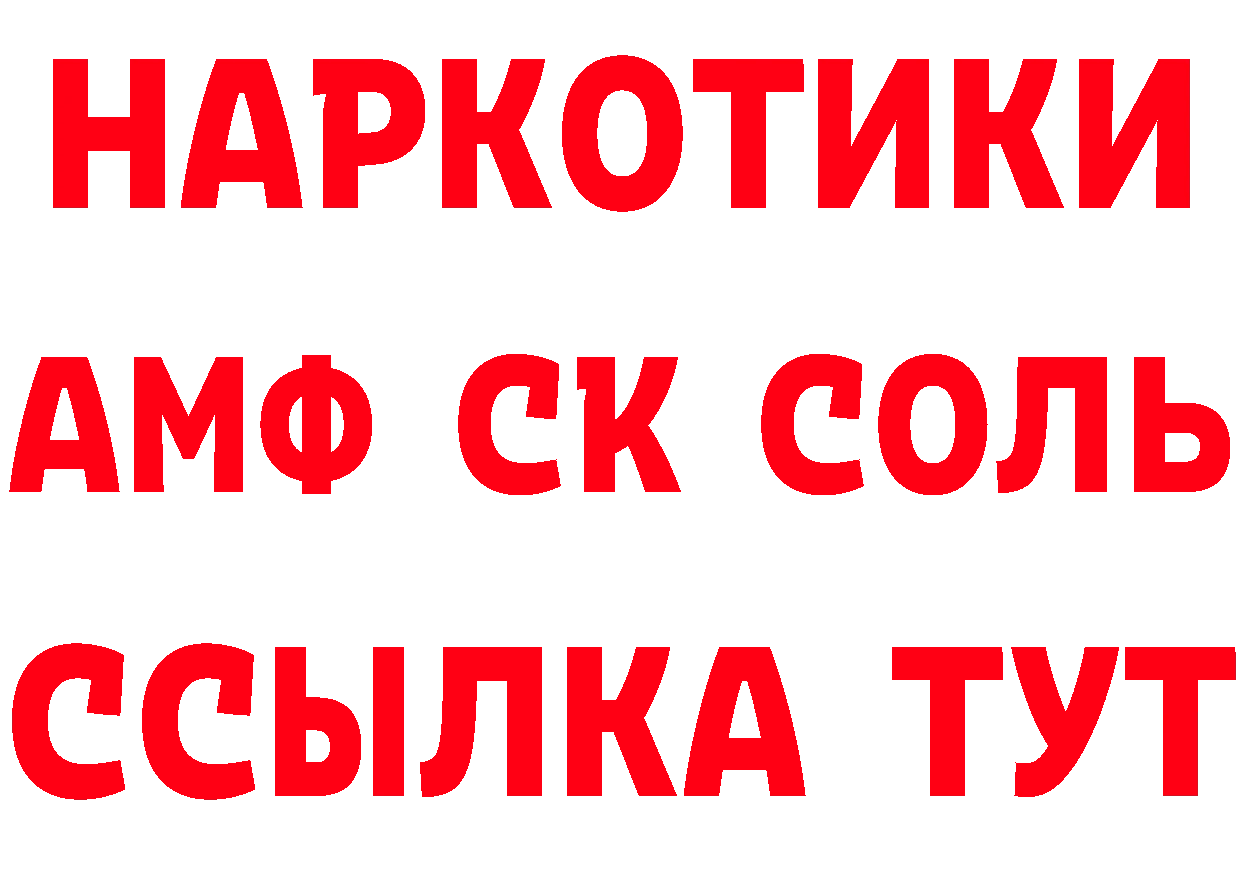 НАРКОТИКИ

АМФ СК СОЛЬ

ССЫЛКА ТУТ